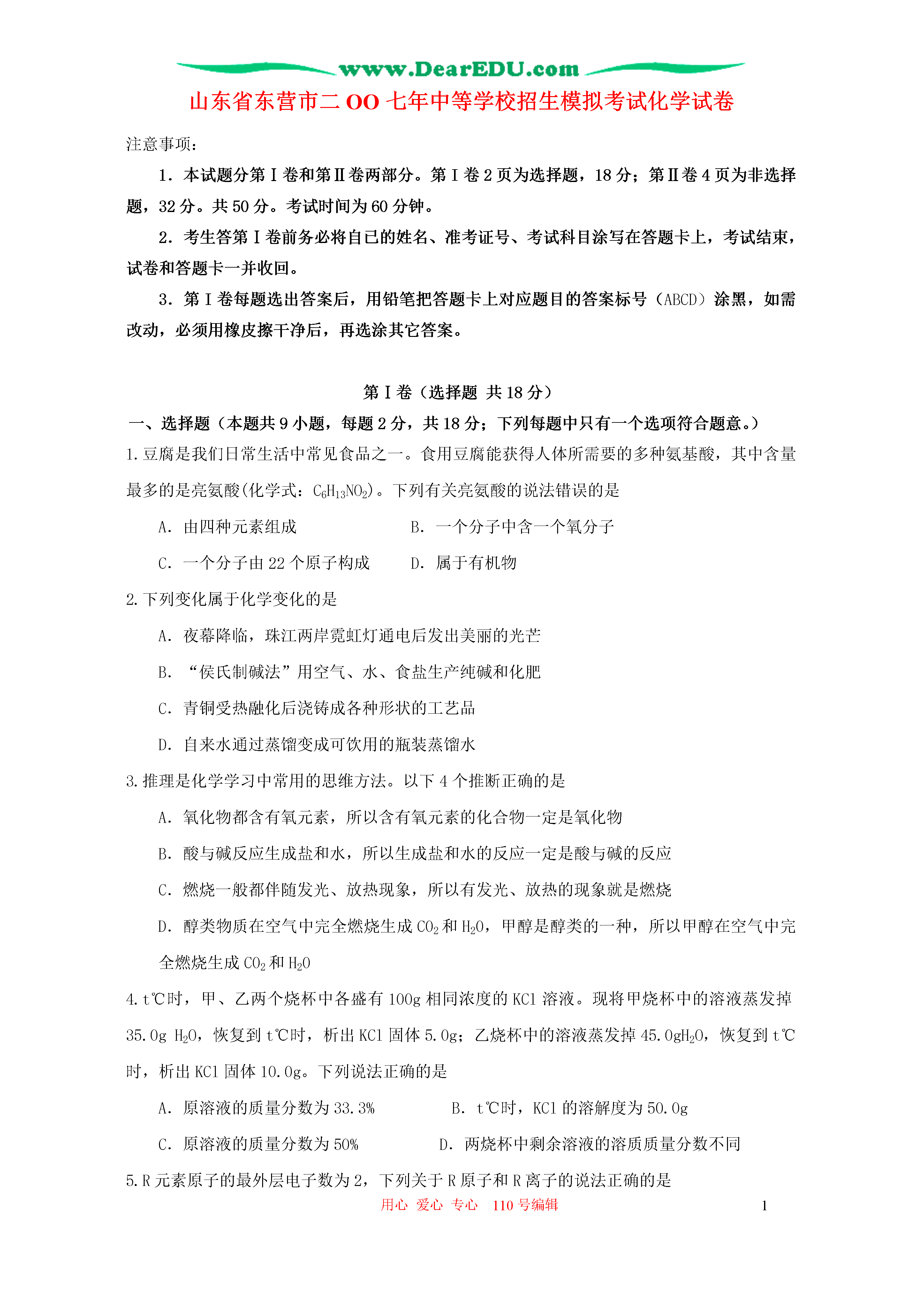 www.DearEDU.com

山东省东营市二OO七年中等学校招生模拟考试化学试卷

注意事项：

1．本试题分第Ⅰ卷和第Ⅱ卷两部分。第Ⅰ卷2页为选择题，18分；第Ⅱ卷4页为非选择题，32分。共50分。考试时间为60分钟。

2．考生答第Ⅰ卷前务必将自己的姓名、准考证号、考试科目涂写在答题卡上，考试结束，试卷和答题卡一并收回。

3．第Ⅰ卷每题选出答案后，用铅笔把答题卡上对应题目的答案标号（ABCD）涂黑，如需改动，必须用橡皮擦干净后，再选涂其它答案。

第Ⅰ卷（选择题 共18分）

一、选择题（本题共9小题，每题2分，共18分；下列每题中只有一个选项符合题意。）

1.豆腐是我们日常生活中常见食品之一。食用豆腐能获得人体所需要的多种氨基酸，其中含量最多的是亮氨酸(化学式：$C_6H_{13}NO_2$)。下列有关亮氨酸的说法错误的是

A．由四种元素组成　　B．一个分子中含一个氧分子

C．一个分子由22个原子构成　　D．属于有机物

2.下列变化属于化学变化的是

A．夜幕降临，珠江两岸霓虹灯通电后发出美丽的光芒

B．“侯氏制碱法”用空气、水、食盐生产纯碱和化肥

C．青铜受热融化后浇铸成各种形状的工艺品

D．自来水通过蒸馏变成可饮用的瓶装蒸馏水

3.推理是化学学习中常用的思维方法。以下4个推断正确的是

A．氧化物都含有氧元素，所以含有氧元素的化合物一定是氧化物

B．酸与碱反应生成盐和水，所以生成盐和水的反应一定是酸与碱的反应

C．燃烧一般都伴随发光、放热现象，所以有发光、放热的现象就是燃烧

D．醇类物质在空气中完全燃烧生成$CO_2$和$H_2O$，甲醇是醇类的一种，所以甲醇在空气中完全燃烧生成$CO_2$和$H_2O$

4.t℃时，甲、乙两个烧杯中各盛有100g相同浓度的KCl溶液。现将甲烧杯中的溶液蒸发掉35.0g $H_2O$，恢复到t℃时，析出KCl固体5.0g；乙烧杯中的溶液蒸发掉45.0g$H_2O$，恢复到t℃时，析出KCl固体10.0g。下列说法正确的是

A．原溶液的质量分数为33.3%　　B．t℃时，KCl的溶解度为50.0g

C．原溶液的质量分数为50%　　D．两烧杯中剩余溶液的溶质质量分数不同

5.R元素原子的最外层电子数为2，下列关于R原子和R离子的说法正确的是

用心 爱心 专心 110号编辑　　1